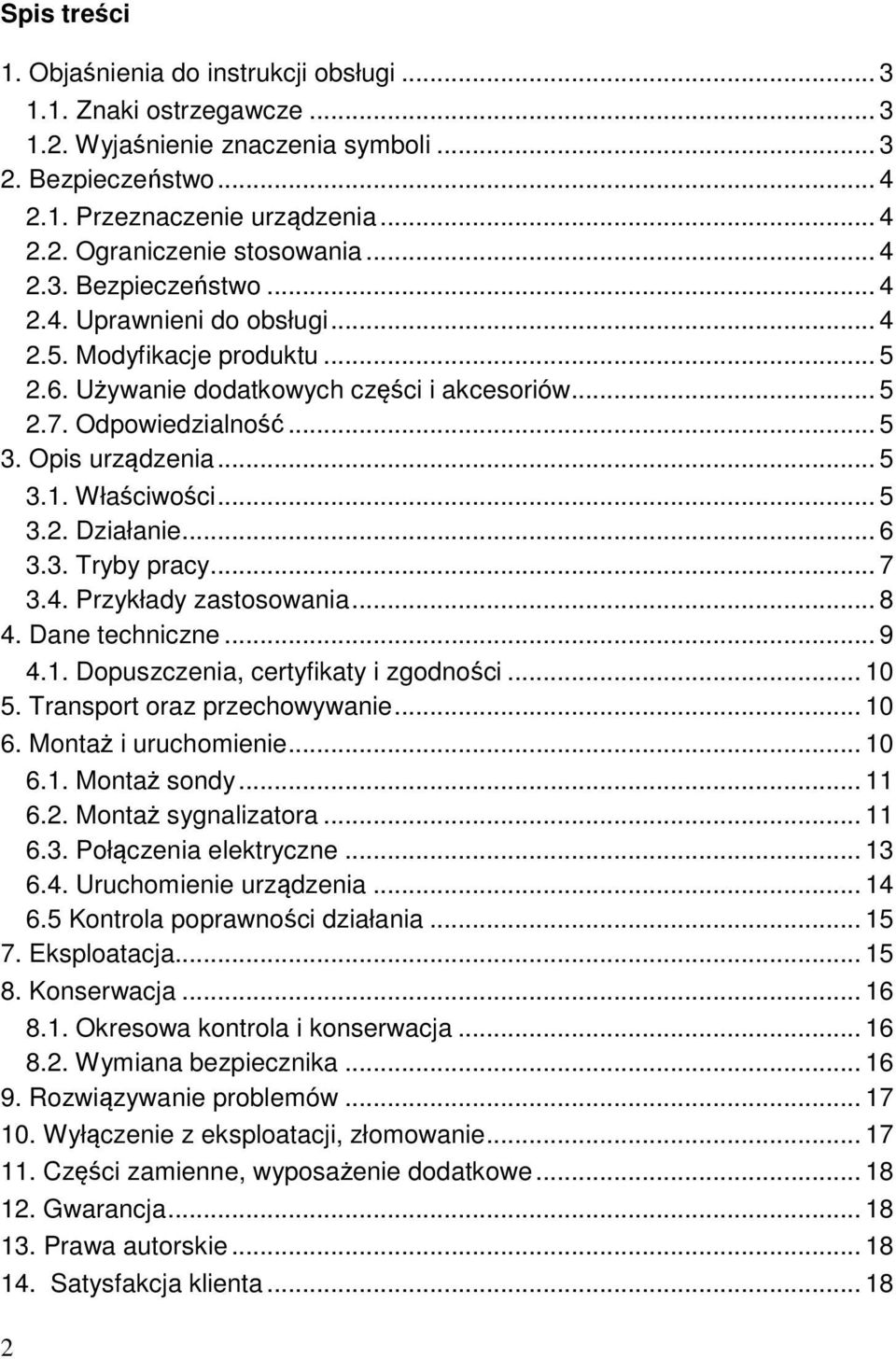 Spis treści

1. Objaśnienia do instrukcji obsługi ... 3
1.1. Znaki ostrzegawcze ... 3
1.2. Wyjaśnienie znaczenia symboli ... 3
2. Bezpieczeństwo ... 4
2.1. Przeznaczenie urządzenia ... 4
2.2. Ograniczenie stosowania ... 4
2.3. Bezpieczeństwo ... 4
2.4. Uprawnieni do obsługi ... 4
2.5. Modyfikacje produktu ... 5
2.6. Używanie dodatkowych części i akcesoriów ... 5
2.7. Odpowiedzialność ... 5
3. Opis urządzenia ... 5
3.1. Właściwości ... 5
3.2. Działanie ... 6
3.3. Tryby pracy ... 7
3.4. Przykłady zastosowania ... 8
4. Dane techniczne ... 9
4.1. Dopuszczenia, certyfikaty i zgodności ... 10
5. Transport oraz przechowywanie ... 10
6. Montaż i uruchomienie ... 10
6.1. Montaż sondy ... 11
6.2. Montaż sygnalizatora ... 11
6.3. Połączenia elektryczne ... 13
6.4. Uruchomienie urządzenia ... 14
6.5 Kontrola poprawności działania ... 15
7. Eksploatacja ... 15
8. Konserwacja ... 16
8.1. Okresowa kontrola i konserwacja ... 16
8.2. Wymiana bezpiecznika ... 16
9. Rozwiązywanie problemów ... 17
10. Wyłączenie z eksploatacji, złomowanie ... 17
11. Części zamienne, wyposażenie dodatkowe ... 18
12. Gwarancja ... 18
13. Prawa autorskie ... 18
14. Satysfakcja klienta ... 18

2